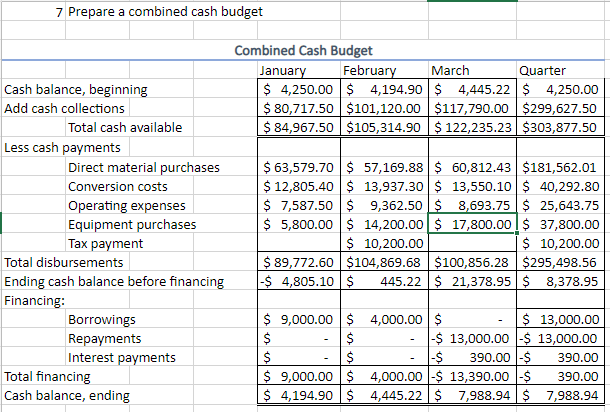 7 Prepare a combined cash budget

Combined Cash Budget

| | January | February | March | Quarter |
|---|---|---|---|---|
| Cash balance, beginning | \$ 4,250.00 | \$ 4,194.90 | \$ 4,445.22 | \$ 4,250.00 |
| Add cash collections | \$ 80,717.50 | \$101,120.00 | \$117,790.00 | \$299,627.50 |
| Total cash available | \$ 84,967.50 | \$105,314.90 | \$ 122,235.23 | \$303,877.50 |
| Less cash payments | | | | |
| Direct material purchases | \$ 63,579.70 | \$ 57,169.88 | \$ 60,812.43 | \$181,562.01 |
| Conversion costs | \$ 12,805.40 | \$ 13,937.30 | \$ 13,550.10 | \$ 40,292.80 |
| Operating expenses | \$ 7,587.50 | \$ 9,362.50 | \$ 8,693.75 | \$ 25,643.75 |
| Equipment purchases | \$ 5,800.00 | \$ 14,200.00 | \$ 17,800.00 | \$ 37,800.00 |
| Tax payment | | \$ 10,200.00 | | \$ 10,200.00 |
| Total disbursements | \$ 89,772.60 | \$104,869.68 | \$100,856.28 | \$295,498.56 |
| Ending cash balance before financing | -\$ 4,805.10 | \$ 445.22 | \$ 21,378.95 | \$ 8,378.95 |
| Financing: | | | | |
| Borrowings | \$ 9,000.00 | \$ 4,000.00 | \$ - | \$ 13,000.00 |
| Repayments | \$ - | \$ - | -\$ 13,000.00 | -\$ 13,000.00 |
| Interest payments | \$ - | \$ - | -\$ 390.00 | -\$ 390.00 |
| Total financing | \$ 9,000.00 | \$ 4,000.00 | -\$ 13,390.00 | -\$ 390.00 |
| Cash balance, ending | \$ 4,194.90 | \$ 4,445.22 | \$ 7,988.94 | \$ 7,988.94 |